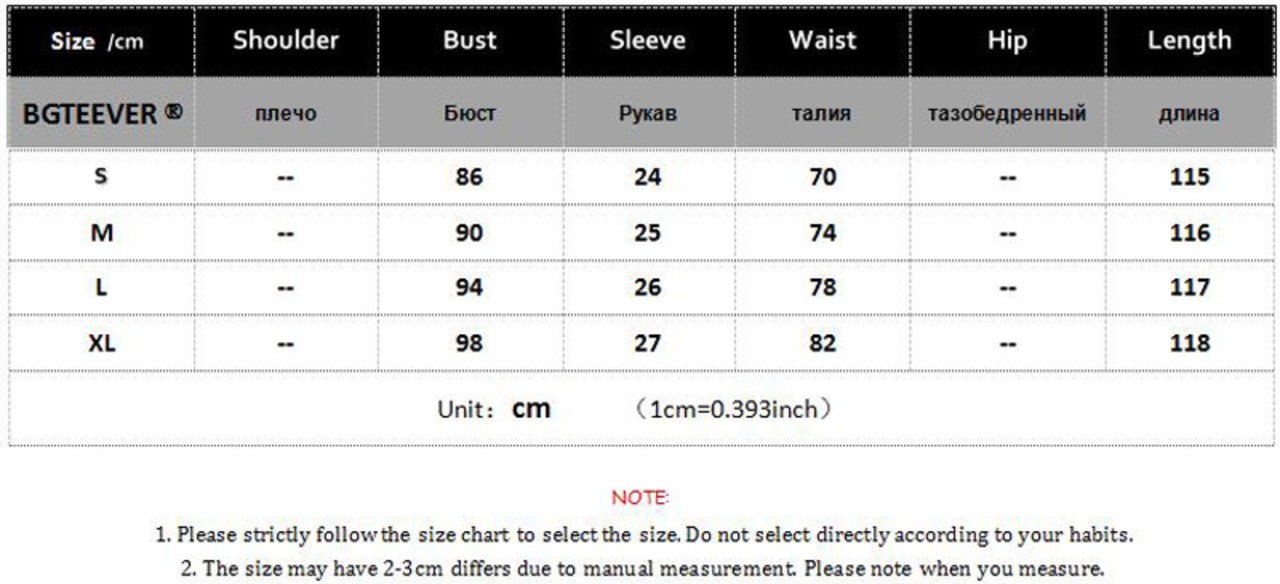 | Size /cm | Shoulder | Bust | Sleeve | Waist | Hip | Length |
|---|---|---|---|---|---|---|
| BGTEEVER ® | плечо | Бюст | Рукав | талия | тазобедренный | длина |
| S | -- | 86 | 24 | 70 | -- | 115 |
| M | -- | 90 | 25 | 74 | -- | 116 |
| L | -- | 94 | 26 | 78 | -- | 117 |
| XL | -- | 98 | 27 | 82 | -- | 118 |

Unit: cm (1cm=0.393inch)

NOTE:

1. Please strictly follow the size chart to select the size. Do not select directly according to your habits.

2. The size may have 2-3cm differs due to manual measurement. Please note when you measure.